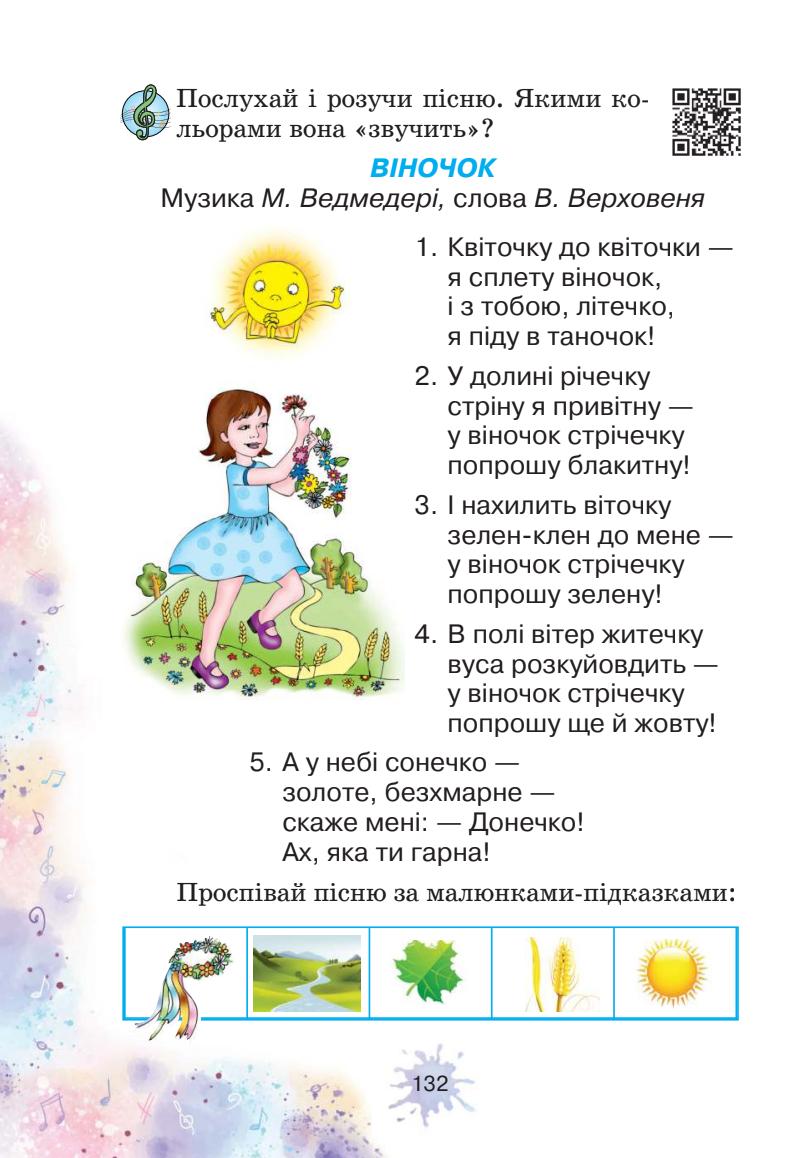 Послухай і розучи пісню. Якими кольорами вона «звучить»?

ВІНОЧОК

Музика М. Ведмедері, слова В. Верховеня

1. Квіточку до квіточки —
я сплету віночок,
і з тобою, літечко,
я піду в таночок!

2. У долині річечку
стріну я привітну —
у віночок стрічечку
попрошу блакитну!

3. І нахилить віточку
зелен-клен до мене —
у віночок стрічечку
попрошу зелену!

4. В полі вітер житечку
вуса розкуйовдить —
у віночок стрічечку
попрошу ще й жовту!

5. А у небі сонечко —
золоте, безхмарне —
скаже мені: — Донечко!
Ах, яка ти гарна!

Проспівай пісню за малюнками-підказками:

132